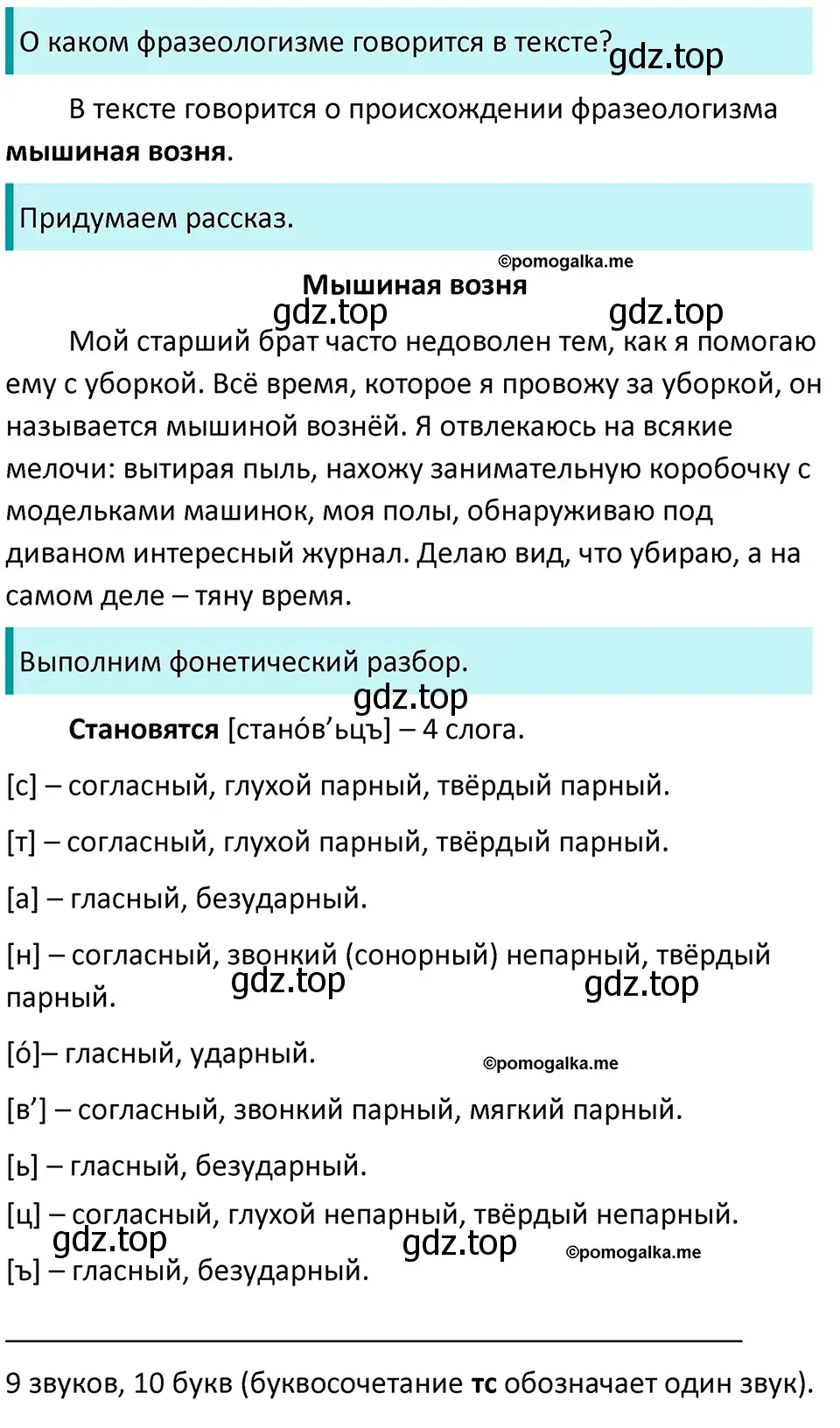 О каком фразеологизме говорится в тексте? gdz.top

В тексте говорится о происхождении фразеологизма **мышиная возня**.

Придумаем рассказ.

©pomogalka.me

**Мышиная возня**

gdz.top gdz.top

Мой старший брат часто недоволен тем, как я помогаю ему с уборкой. Всё время, которое я провожу за уборкой, он называется мышиной вознёй. Я отвлекаюсь на всякие мелочи: вытирая пыль, нахожу занимательную коробочку с модельками машинок, моя полы, обнаруживаю под диваном интересный журнал. Делаю вид, что убираю, а на самом деле – тяну время.

Выполним фонетический разбор.

gdz.top

**Становятся** [стано́в’ьцъ] – 4 слога.

[с] – согласный, глухой парный, твёрдый парный.

[т] – согласный, глухой парный, твёрдый парный.

[а] – гласный, безударный.

[н] – согласный, звонкий (сонорный) непарный, твёрдый парный. gdz.top gdz.top

[о́]– гласный, ударный. ©pomogalka.me

[в’] – согласный, звонкий парный, мягкий парный.

[ь] – гласный, безударный.

[ц] – согласный, глухой непарный, твёрдый непарный.

gdz.top gdz.top ©pomogalka.me

[ъ] – гласный, безударный.

9 звуков, 10 букв (буквосочетание **тс** обозначает один звук).